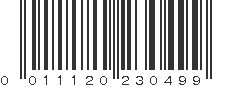 0 011120 230499